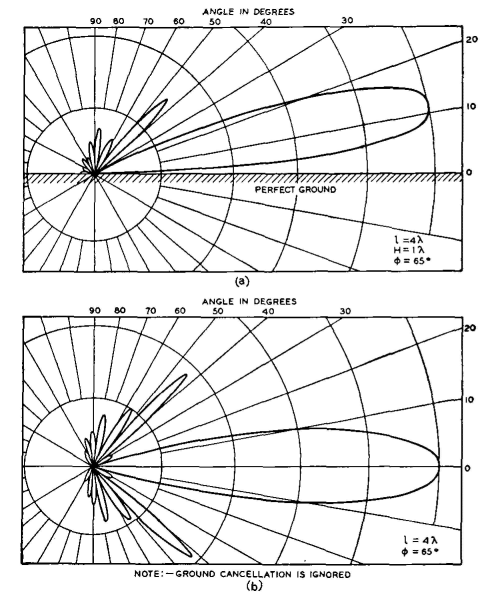 ANGLE IN DEGREES
90 80 70 60 50 40 30
20
10
0
PERFECT GROUND
$l = 4\lambda$
$H = 1\lambda$
$\phi = 65°$
(a)

ANGLE IN DEGREES
90 80 70 60 50 40 30
20
10
0
$l = 4\lambda$
$\phi = 65°$
NOTE:—GROUND CANCELLATION IS IGNORED
(b)